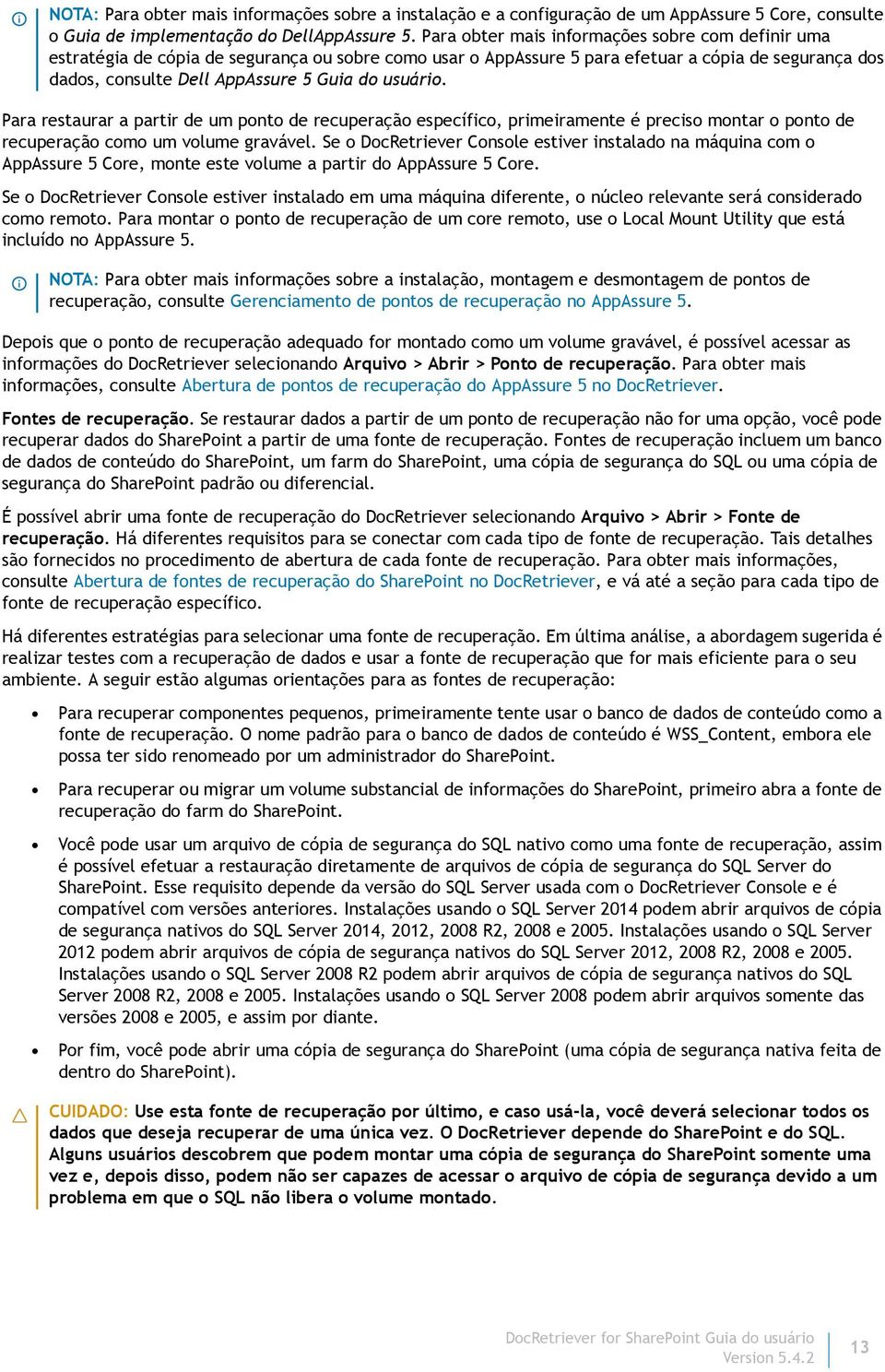 NOTA: Para obter mais informações sobre a instalação e a configuração de um AppAssure 5 Core, consulte o Guia de implementação do DellAppAssure 5. Para obter mais informações sobre com definir uma estratégia de cópia de segurança ou sobre como usar o AppAssure 5 para efetuar a cópia de segurança dos dados, consulte Dell AppAssure 5 Guia do usuário.

Para restaurar a partir de um ponto de recuperação específico, primeiramente é preciso montar o ponto de recuperação como um volume gravável. Se o DocRetriever Console estiver instalado na máquina com o AppAssure 5 Core, monte este volume a partir do AppAssure 5 Core.

Se o DocRetriever Console estiver instalado em uma máquina diferente, o núcleo relevante será considerado como remoto. Para montar o ponto de recuperação de um core remoto, use o Local Mount Utility que está incluído no AppAssure 5.

NOTA: Para obter mais informações sobre a instalação, montagem e desmontagem de pontos de recuperação, consulte Gerenciamento de pontos de recuperação no AppAssure 5.

Depois que o ponto de recuperação adequado for montado como um volume gravável, é possível acessar as informações do DocRetriever selecionando Arquivo > Abrir > Ponto de recuperação. Para obter mais informações, consulte Abertura de pontos de recuperação do AppAssure 5 no DocRetriever.

Fontes de recuperação. Se restaurar dados a partir de um ponto de recuperação não for uma opção, você pode recuperar dados do SharePoint a partir de uma fonte de recuperação. Fontes de recuperação incluem um banco de dados de conteúdo do SharePoint, um farm do SharePoint, uma cópia de segurança do SQL ou uma cópia de segurança do SharePoint padrão ou diferencial.

É possível abrir uma fonte de recuperação do DocRetriever selecionando Arquivo > Abrir > Fonte de recuperação. Há diferentes requisitos para se conectar com cada tipo de fonte de recuperação. Tais detalhes são fornecidos no procedimento de abertura de cada fonte de recuperação. Para obter mais informações, consulte Abertura de fontes de recuperação do SharePoint no DocRetriever, e vá até a seção para cada tipo de fonte de recuperação específico.

Há diferentes estratégias para selecionar uma fonte de recuperação. Em última análise, a abordagem sugerida é realizar testes com a recuperação de dados e usar a fonte de recuperação que for mais eficiente para o seu ambiente. A seguir estão algumas orientações para as fontes de recuperação:

• Para recuperar componentes pequenos, primeiramente tente usar o banco de dados de conteúdo como a fonte de recuperação. O nome padrão para o banco de dados de conteúdo é WSS_Content, embora ele possa ter sido renomeado por um administrador do SharePoint.

• Para recuperar ou migrar um volume substancial de informações do SharePoint, primeiro abra a fonte de recuperação do farm do SharePoint.

• Você pode usar um arquivo de cópia de segurança do SQL nativo como uma fonte de recuperação, assim é possível efetuar a restauração diretamente de arquivos de cópia de segurança do SQL Server do SharePoint. Esse requisito depende da versão do SQL Server usada com o DocRetriever Console e é compatível com versões anteriores. Instalações usando o SQL Server 2014 podem abrir arquivos de cópia de segurança nativos do SQL Server 2014, 2012, 2008 R2, 2008 e 2005. Instalações usando o SQL Server 2012 podem abrir arquivos de cópia de segurança nativos do SQL Server 2012, 2008 R2, 2008 e 2005. Instalações usando o SQL Server 2008 R2 podem abrir arquivos de cópia de segurança nativos do SQL Server 2008 R2, 2008 e 2005. Instalações usando o SQL Server 2008 podem abrir arquivos somente das versões 2008 e 2005, e assim por diante.

• Por fim, você pode abrir uma cópia de segurança do SharePoint (uma cópia de segurança nativa feita de dentro do SharePoint).

CUIDADO: Use esta fonte de recuperação por último, e caso usá-la, você deverá selecionar todos os dados que deseja recuperar de uma única vez. O DocRetriever depende do SharePoint e do SQL. Alguns usuários descobrem que podem montar uma cópia de segurança do SharePoint somente uma vez e, depois disso, podem não ser capazes de acessar o arquivo de cópia de segurança devido a um problema em que o SQL não libera o volume montado.

DocRetriever for SharePoint Guia do usuário
Version 5.4.2
13